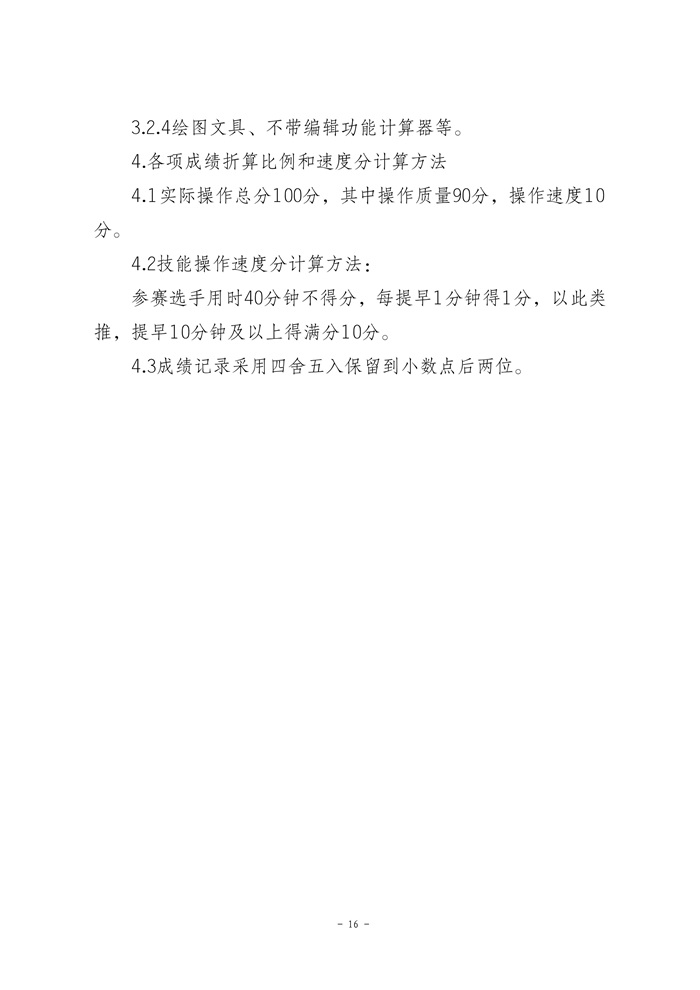 3.2.4绘图文具、不带编辑功能计算器等。

4.各项成绩折算比例和速度分计算方法

4.1实际操作总分100分，其中操作质量90分，操作速度10分。

4.2技能操作速度分计算方法：

参赛选手用时40分钟不得分，每提早1分钟得1分，以此类推，提早10分钟及以上得满分10分。

4.3成绩记录采用四舍五入保留到小数点后两位。

- 16 -